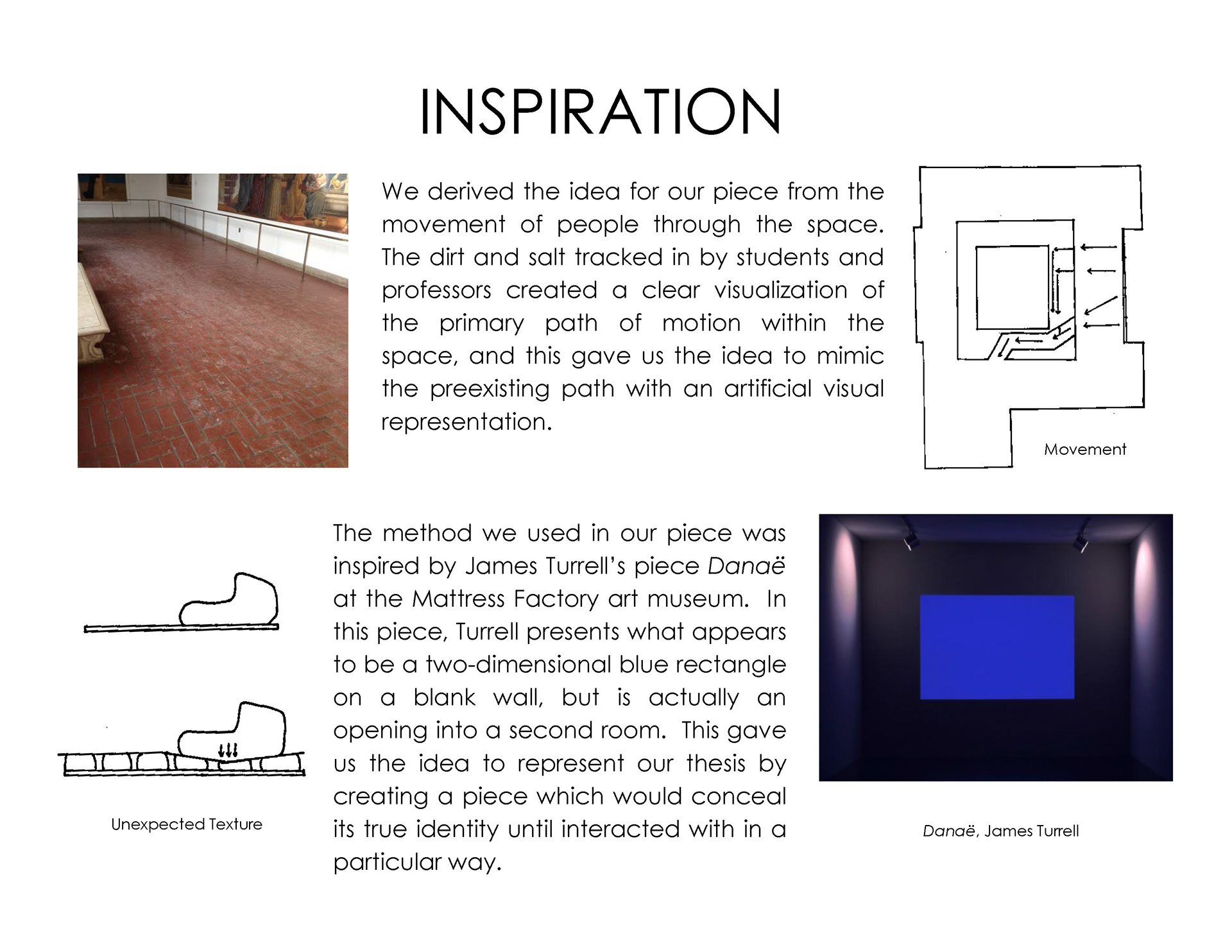 INSPIRATION

We derived the idea for our piece from the movement of people through the space. The dirt and salt tracked in by students and professors created a clear visualization of the primary path of motion within the space, and this gave us the idea to mimic the preexisting path with an artificial visual representation.

Movement

The method we used in our piece was inspired by James Turrell's piece Danaë at the Mattress Factory art museum. In this piece, Turrell presents what appears to be a two-dimensional blue rectangle on a blank wall, but is actually an opening into a second room. This gave us the idea to represent our thesis by creating a piece which would conceal its true identity until interacted with in a particular way.

Unexpected Texture

Danaë, James Turrell